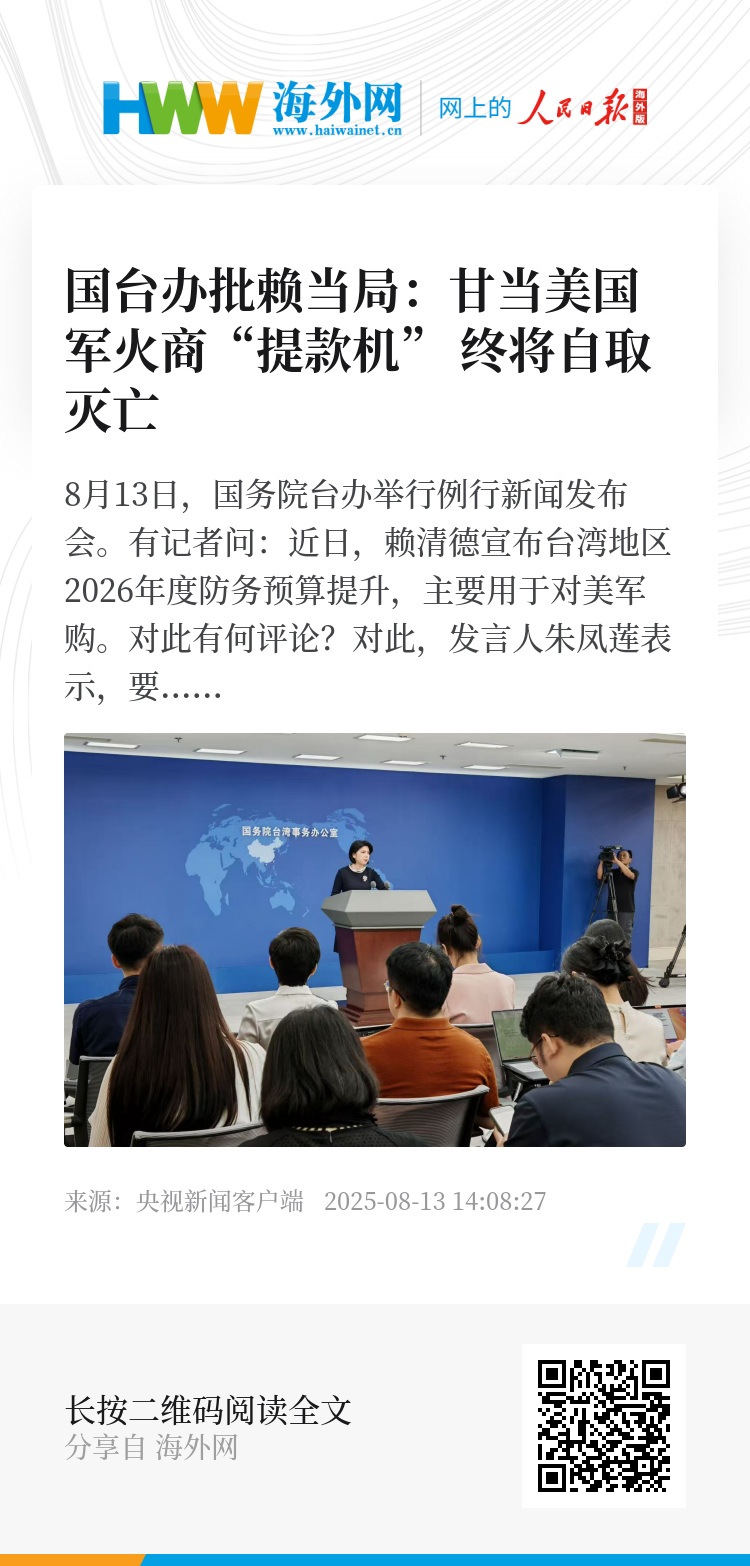 HWW 海外网
www.haiwainet.cn
网上的 人民日报 海外版

国台办批赖当局：甘当美国军火商“提款机”终将自取灭亡

8月13日，国务院台办举行例行新闻发布会。有记者问：近日，赖清德宣布台湾地区2026年度防务预算提升，主要用于对美军购。对此有何评论？对此，发言人朱凤莲表示，要……

国务院台湾事务办公室

来源：央视新闻客户端 2025-08-13 14:08:27

长按二维码阅读全文
分享自 海外网